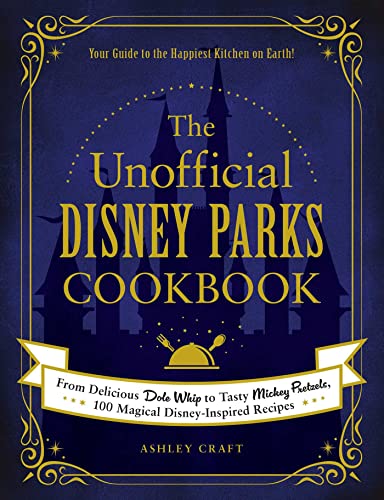 Your Guide to the Happiest Kitchen on Earth!

The Unofficial DISNEY PARKS COOKBOOK

From Delicious Dole Whip to Tasty Mickey Pretzels, 100 Magical Disney-Inspired Recipes

ASHLEY CRAFT